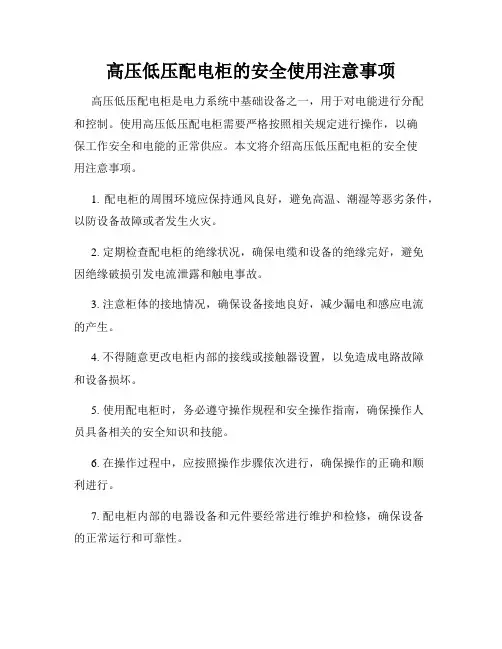 高压低压配电柜的安全使用注意事项

高压低压配电柜是电力系统中基础设备之一，用于对电能进行分配和控制。使用高压低压配电柜需要严格按照相关规定进行操作，以确保工作安全和电能的正常供应。本文将介绍高压低压配电柜的安全使用注意事项。

1. 配电柜的周围环境应保持通风良好，避免高温、潮湿等恶劣条件，以防设备故障或者发生火灾。

2. 定期检查配电柜的绝缘状况，确保电缆和设备的绝缘完好，避免因绝缘破损引发电流泄露和触电事故。

3. 注意柜体的接地情况，确保设备接地良好，减少漏电和感应电流的产生。

4. 不得随意更改电柜内部的接线或接触器设置，以免造成电路故障和设备损坏。

5. 使用配电柜时，务必遵守操作规程和安全操作指南，确保操作人员具备相关的安全知识和技能。

6. 在操作过程中，应按照操作步骤依次进行，确保操作的正确和顺利进行。

7. 配电柜内部的电器设备和元件要经常进行维护和检修，确保设备的正常运行和可靠性。